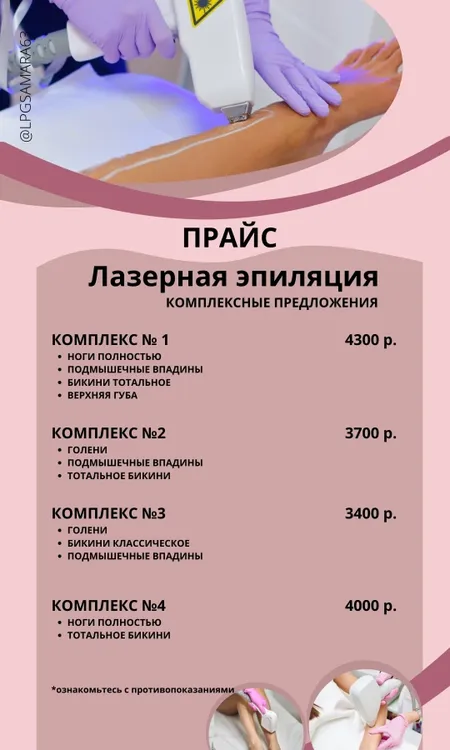 @LPGSAMARA63

ПРАЙС

Лазерная эпиляция

КОМПЛЕКСНЫЕ ПРЕДЛОЖЕНИЯ

КОМПЛЕКС № 1 4300 р.
• НОГИ ПОЛНОСТЬЮ
• ПОДМЫШЕЧНЫЕ ВПАДИНЫ
• БИКИНИ ТОТАЛЬНОЕ
• ВЕРХНЯЯ ГУБА

КОМПЛЕКС №2 3700 р.
• ГОЛЕНИ
• ПОДМЫШЕЧНЫЕ ВПАДИНЫ
• ТОТАЛЬНОЕ БИКИНИ

КОМПЛЕКС №3 3400 р.
• ГОЛЕНИ
• БИКИНИ КЛАССИЧЕСКОЕ
• ПОДМЫШЕЧНЫЕ ВПАДИНЫ

КОМПЛЕКС №4 4000 р.
• НОГИ ПОЛНОСТЬЮ
• ТОТАЛЬНОЕ БИКИНИ

*ознакомьтесь с противопоказаниями